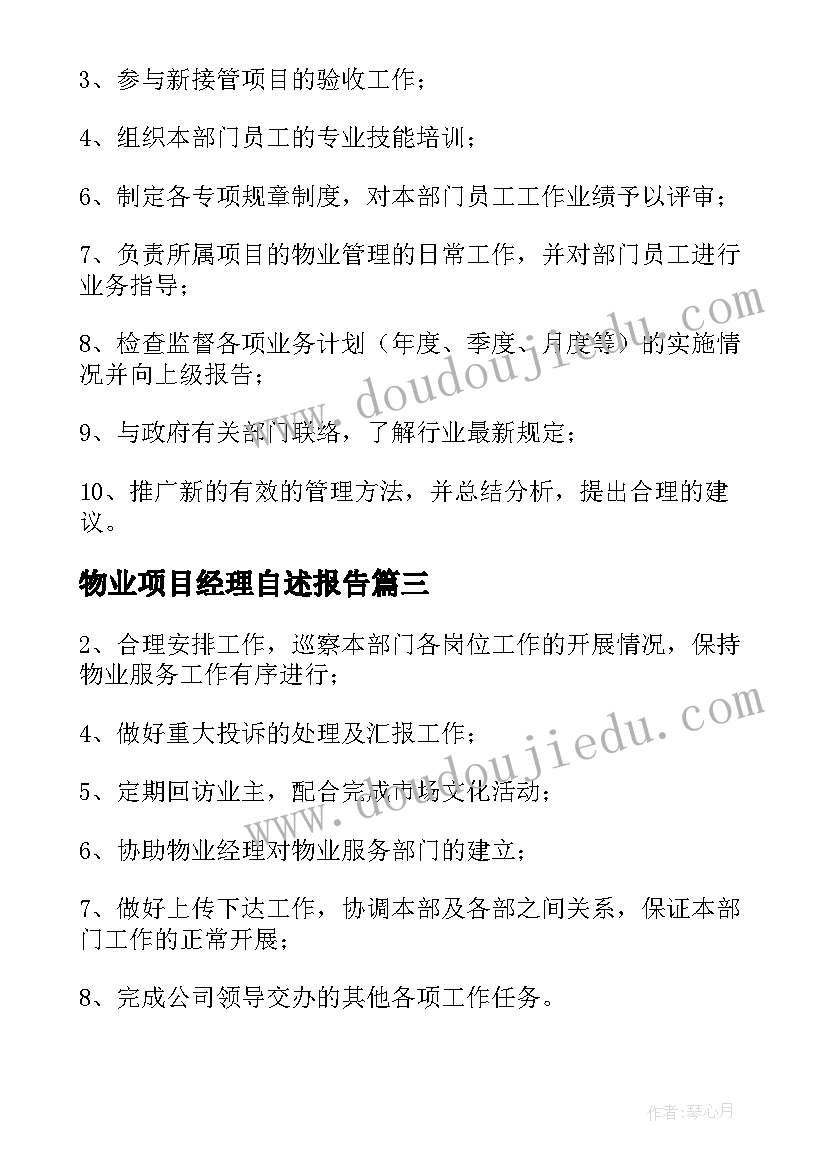 3、参与新接管项目的验收工作；

4、组织本部门员工的专业技能培训；

6、制定各专项规章制度，对本部门员工工作业绩予以评审；

7、负责所属项目的物业管理的日常工作，并对部门员工进行业务指导；

8、检查监督各项业务计划（年度、季度、月度等）的实施情况并向上级报告；

9、与政府有关部门联络，了解行业最新规定；

10、推广新的有效的管理方法，并总结分析，提出合理的建议。

物业项目经理自述报告篇三

2、合理安排工作，巡察本部门各岗位工作的开展情况，保持物业服务工作有序进行；

4、做好重大投诉的处理及汇报工作；

5、定期回访业主，配合完成市场文化活动；

6、协助物业经理对物业服务部门的建立；

7、做好上传下达工作，协调本部及各部之间关系，保证本部门工作的正常开展；

8、完成公司领导交办的其他各项工作任务。

www.doudoujiedu.com

www.doudoujiedu.com

作者：琴心月